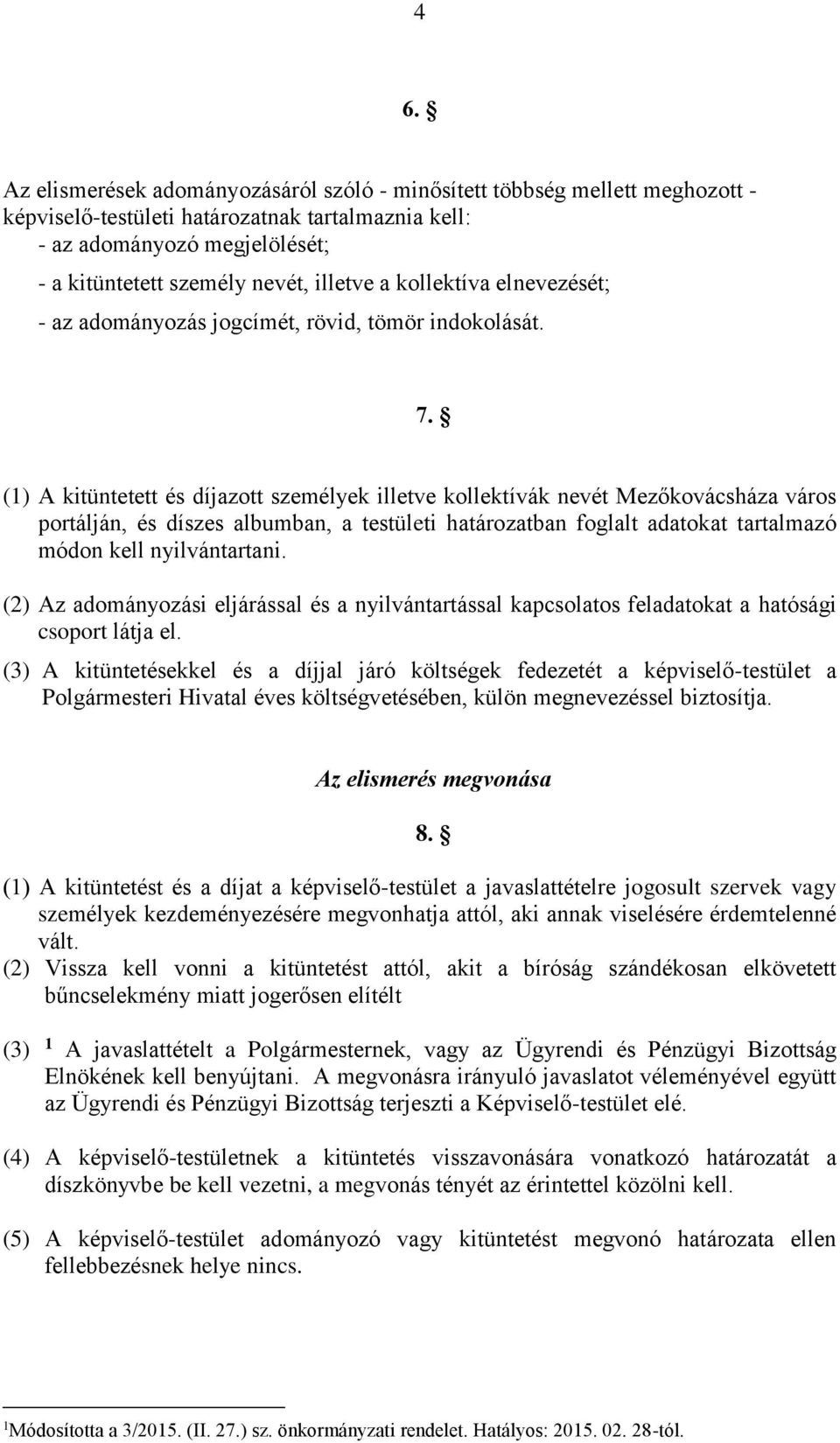 4

6. §

Az elismerések adományozásáról szóló - minősített többség mellett meghozott - képviselő-testületi határozatnak tartalmaznia kell:
- az adományozó megjelölését;
- a kitüntetett személy nevét, illetve a kollektíva elnevezését;
- az adományozás jogcímét, rövid, tömör indokolását.

7. §

(1) A kitüntetett és díjazott személyek illetve kollektívák nevét Mezőkovácsháza város portálján, és díszes albumban, a testületi határozatban foglalt adatokat tartalmazó módon kell nyilvántartani.

(2) Az adományozási eljárással és a nyilvántartással kapcsolatos feladatokat a hatósági csoport látja el.

(3) A kitüntetésekkel és a díjjal járó költségek fedezetét a képviselő-testület a Polgármesteri Hivatal éves költségvetésében, külön megnevezéssel biztosítja.

Az elismerés megvonása

8. §

(1) A kitüntetést és a díjat a képviselő-testület a javaslattételre jogosult szervek vagy személyek kezdeményezésére megvonhatja attól, aki annak viselésére érdemtelenné vált.
(2) Vissza kell vonni a kitüntetést attól, akit a bíróság szándékosan elkövetett bűncselekmény miatt jogerősen elítélt

(3) $^1$ A javaslattételt a Polgármesternek, vagy az Ügyrendi és Pénzügyi Bizottság Elnökének kell benyújtani. A megvonásra irányuló javaslatot véleményével együtt az Ügyrendi és Pénzügyi Bizottság terjeszti a Képviselő-testület elé.

(4) A képviselő-testületnek a kitüntetés visszavonására vonatkozó határozatát a díszkönyvbe be kell vezetni, a megvonás tényét az érintettel közölni kell.

(5) A képviselő-testület adományozó vagy kitüntetést megvonó határozata ellen fellebbezésnek helye nincs.

$^1$Módosította a 3/2015. (II. 27.) sz. önkormányzati rendelet. Hatályos: 2015. 02. 28-tól.